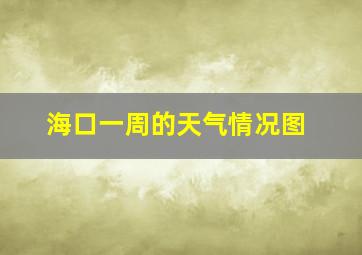 海口一周的天气情况图